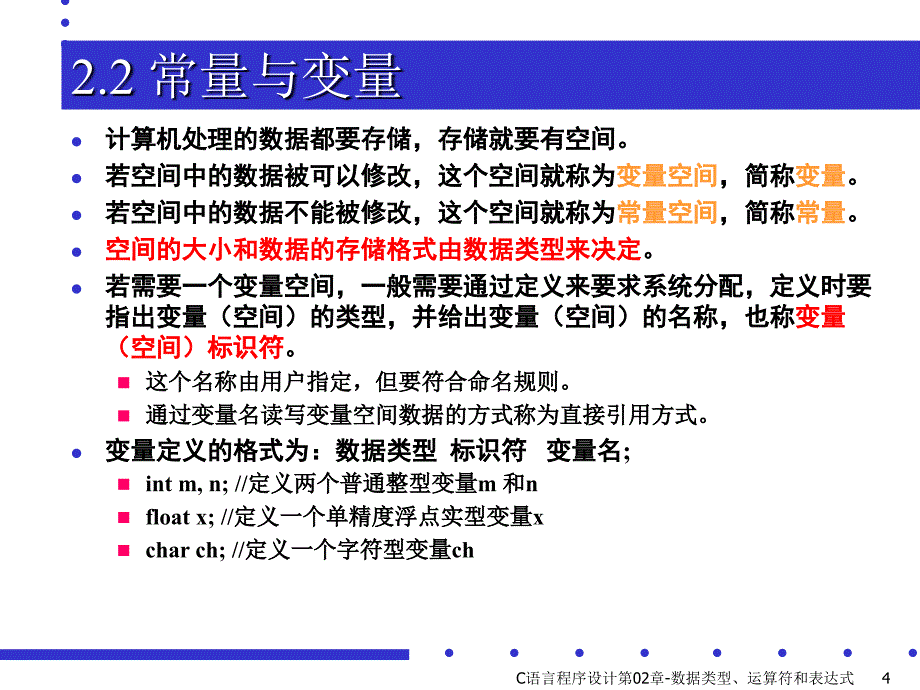 2.2 常量与变量

计算机处理的数据都要存储，存储就要有空间。

若空间中的数据被可以修改，这个空间就称为变量空间，简称变量。

若空间中的数据不能被修改，这个空间就称为常量空间，简称常量。

空间的大小和数据的存储格式由数据类型来决定。

若需要一个变量空间，一般需要通过定义来要求系统分配，定义时要指出变量（空间）的类型，并给出变量（空间）的名称，也称变量（空间）标识符。

这个名称由用户指定，但要符合命名规则。

通过变量名读写变量空间数据的方式称为直接引用方式。

变量定义的格式为：数据类型 标识符 变量名;

int m, n; //定义两个普通整型变量m 和n

float x; //定义一个单精度浮点实型变量x

char ch; //定义一个字符型变量ch

C语言程序设计第02章-数据类型、运算符和表达式 4